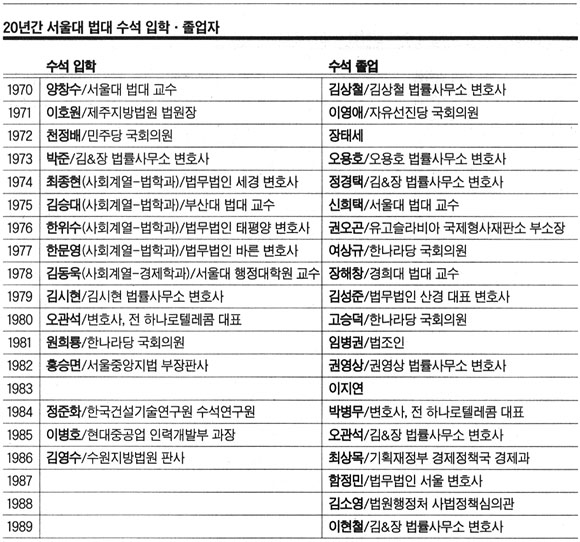 20년간 서울대 법대 수석 입학 · 졸업자

| | 수석 입학 | 수석 졸업 |
|---|---|---|
| 1970 | 양창수/서울대 법대 교수 | 김상철/김상철 법률사무소 변호사 |
| 1971 | 이호원/제주지방법원 법원장 | 이영애/자유선진당 국회의원 |
| 1972 | 천정배/민주당 국회의원 | 장태세 |
| 1973 | 박준/김&장 법률사무소 변호사 | 오용호/오용호 법률사무소 변호사 |
| 1974 | 최종현(사회계열-법학과)/법무법인 세경 변호사 | 정경택/김&장 법률사무소 변호사 |
| 1975 | 김승대(사회계열-법학과)/부산대 법대 교수 | 신희택/서울대 법대 교수 |
| 1976 | 한위수(사회계열-법학과)/법무법인 태평양 변호사 | 권오곤/유고슬라비아 국제형사재판소 부소장 |
| 1977 | 한문영(사회계열-법학과)/법무법인 바른 변호사 | 여상규/한나라당 국회의원 |
| 1978 | 김동욱(사회계열-경제학과)/서울대 행정대학원 교수 | 장해창/경희대 법대 교수 |
| 1979 | 김시현/김시현 법률사무소 변호사 | 김성준/법무법인 산경 대표 변호사 |
| 1980 | 오관석/변호사, 전 하나로텔레콤 대표 | 고승덕/한나라당 국회의원 |
| 1981 | 원희룡/한나라당 국회의원 | 임병권/법조인 |
| 1982 | 홍승면/서울중앙지법 부장판사 | 권영상/권영상 법률사무소 변호사 |
| 1983 | | 이지연 |
| 1984 | 정준화/한국건설기술연구원 수석연구원 | 박병무/변호사, 전 하나로텔레콤 대표 |
| 1985 | 이병호/현대중공업 인력개발부 과장 | 오관석/김&장 법률사무소 변호사 |
| 1986 | 김영수/수원지방법원 판사 | 최상목/기획재정부 경제정책국 경제과 |
| 1987 | | 함정민/법무법인 서울 변호사 |
| 1988 | | 김소영/법원행정처 사법정책심의관 |
| 1989 | | 이현철/김&장 법률사무소 변호사 |